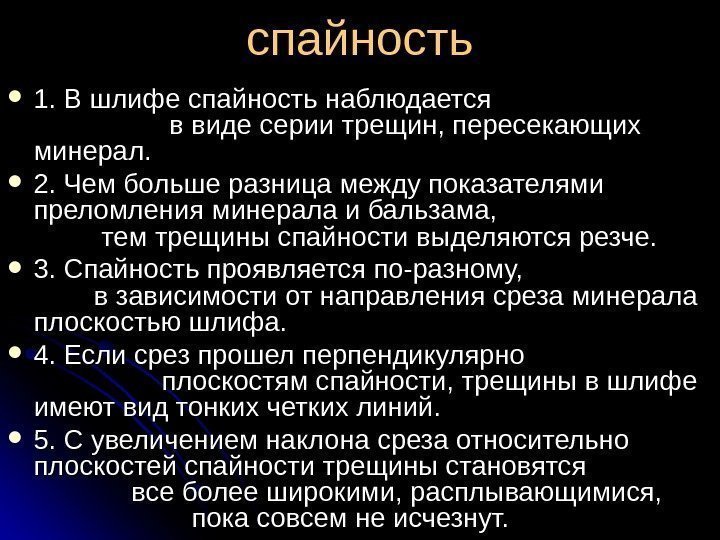 спайность

• 1. В шлифе спайность наблюдается в виде серии трещин, пересекающих минерал.

• 2. Чем больше разница между показателями преломления минерала и бальзама, тем трещины спайности выделяются резче.

• 3. Спайность проявляется по-разному, в зависимости от направления среза минерала плоскостью шлифа.

• 4. Если срез прошел перпендикулярно плоскостям спайности, трещины в шлифе имеют вид тонких четких линий.

• 5. С увеличением наклона среза относительно плоскостей спайности трещины становятся все более широкими, расплывающимися, пока совсем не исчезнут.